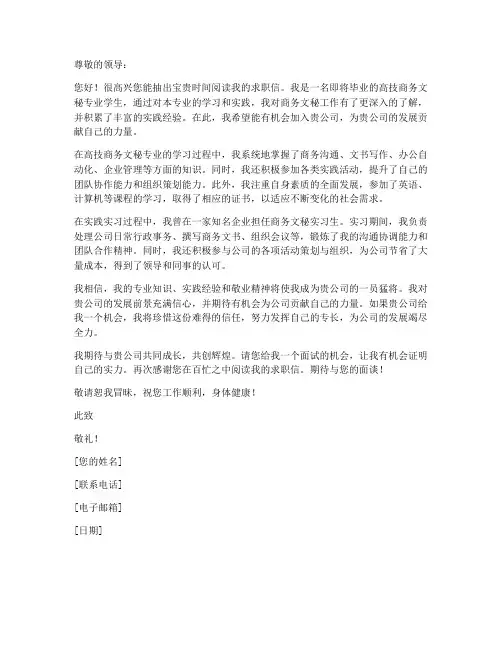 尊敬的领导：

您好！很高兴您能抽出宝贵时间阅读我的求职信。我是一名即将毕业的高技商务文秘专业学生，通过对本专业的学习和实践，我对商务文秘工作有了更深入的了解，并积累了丰富的实践经验。在此，我希望能有机会加入贵公司，为贵公司的发展贡献自己的力量。

在高技商务文秘专业的学习过程中，我系统地掌握了商务沟通、文书写作、办公自动化、企业管理等方面的知识。同时，我还积极参加各类实践活动，提升了自己的团队协作能力和组织策划能力。此外，我注重自身素质的全面发展，参加了英语、计算机等课程的学习，取得了相应的证书，以适应不断变化的社会需求。

在实践实习过程中，我曾在一家知名企业担任商务文秘实习生。实习期间，我负责处理公司日常行政事务、撰写商务文书、组织会议等，锻炼了我的沟通协调能力和团队合作精神。同时，我还积极参与公司的各项活动策划与组织，为公司节省了大量成本，得到了领导和同事的认可。

我相信，我的专业知识、实践经验和敬业精神将使我成为贵公司的一员猛将。我对贵公司的发展前景充满信心，并期待有机会为公司贡献自己的力量。如果贵公司给我一个机会，我将珍惜这份难得的信任，努力发挥自己的专长，为公司的发展竭尽全力。

我期待与贵公司共同成长，共创辉煌。请您给我一个面试的机会，让我有机会证明自己的实力。再次感谢您在百忙之中阅读我的求职信。期待与您的面谈！

敬请恕我冒昧，祝您工作顺利，身体健康！

此致

敬礼！

[您的姓名]

[联系电话]

[电子邮箱]

[日期]